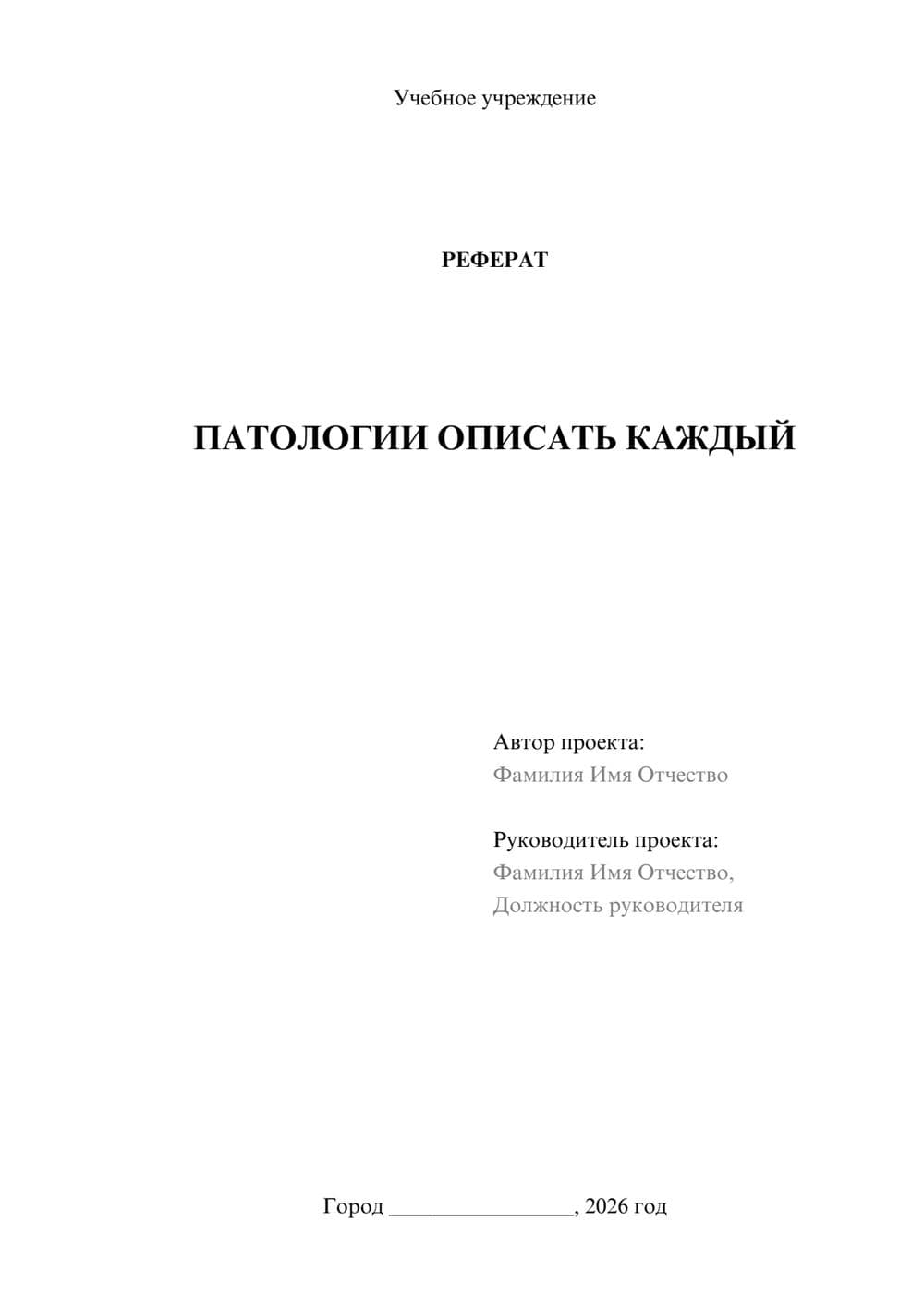 Учебное учреждение

РЕФЕРАТ

ПАТОЛОГИИ ОПИСАТЬ КАЖДЫЙ

Автор проекта:
Фамилия Имя Отчество

Руководитель проекта:
Фамилия Имя Отчество,
Должность руководителя

Город ________________, 2026 год